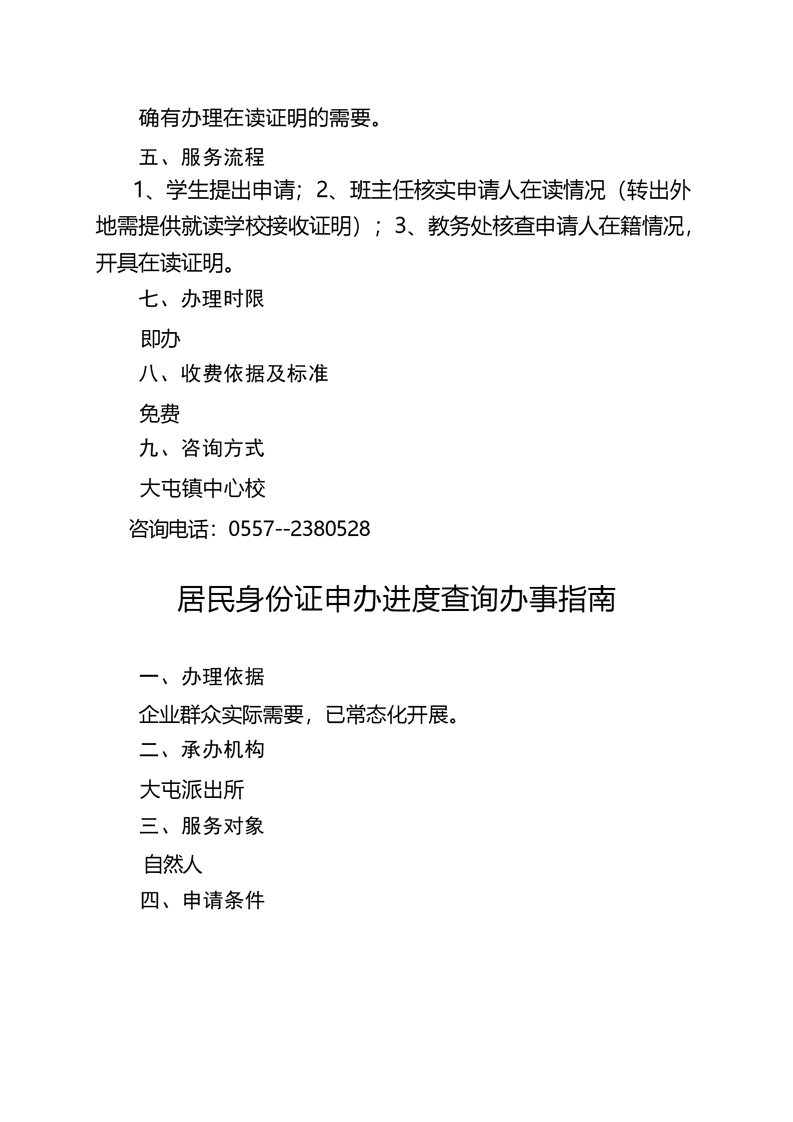 确有办理在读证明的需要。

五、服务流程

1、学生提出申请；2、班主任核实申请人在读情况（转出外地需提供就读学校接收证明）；3、教务处核查申请人在籍情况，开具在读证明。

七、办理时限

即办

八、收费依据及标准

免费

九、咨询方式

大屯镇中心校

咨询电话：0557--2380528

居民身份证申办进度查询办事指南

一、办理依据

企业群众实际需要，已常态化开展。

二、承办机构

大屯派出所

三、服务对象

自然人

四、申请条件